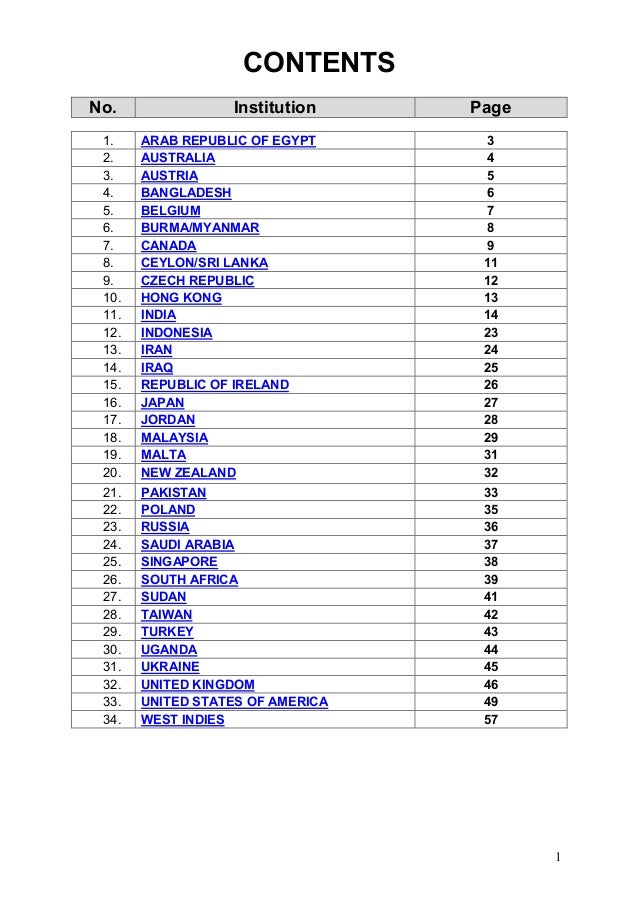 CONTENTS

| No. | Institution | Page |
|---|---|---|
| 1. | ARAB REPUBLIC OF EGYPT | 3 |
| 2. | AUSTRALIA | 4 |
| 3. | AUSTRIA | 5 |
| 4. | BANGLADESH | 6 |
| 5. | BELGIUM | 7 |
| 6. | BURMA/MYANMAR | 8 |
| 7. | CANADA | 9 |
| 8. | CEYLON/SRI LANKA | 11 |
| 9. | CZECH REPUBLIC | 12 |
| 10. | HONG KONG | 13 |
| 11. | INDIA | 14 |
| 12. | INDONESIA | 23 |
| 13. | IRAN | 24 |
| 14. | IRAQ | 25 |
| 15. | REPUBLIC OF IRELAND | 26 |
| 16. | JAPAN | 27 |
| 17. | JORDAN | 28 |
| 18. | MALAYSIA | 29 |
| 19. | MALTA | 31 |
| 20. | NEW ZEALAND | 32 |
| 21. | PAKISTAN | 33 |
| 22. | POLAND | 35 |
| 23. | RUSSIA | 36 |
| 24. | SAUDI ARABIA | 37 |
| 25. | SINGAPORE | 38 |
| 26. | SOUTH AFRICA | 39 |
| 27. | SUDAN | 41 |
| 28. | TAIWAN | 42 |
| 29. | TURKEY | 43 |
| 30. | UGANDA | 44 |
| 31. | UKRAINE | 45 |
| 32. | UNITED KINGDOM | 46 |
| 33. | UNITED STATES OF AMERICA | 49 |
| 34. | WEST INDIES | 57 |

1